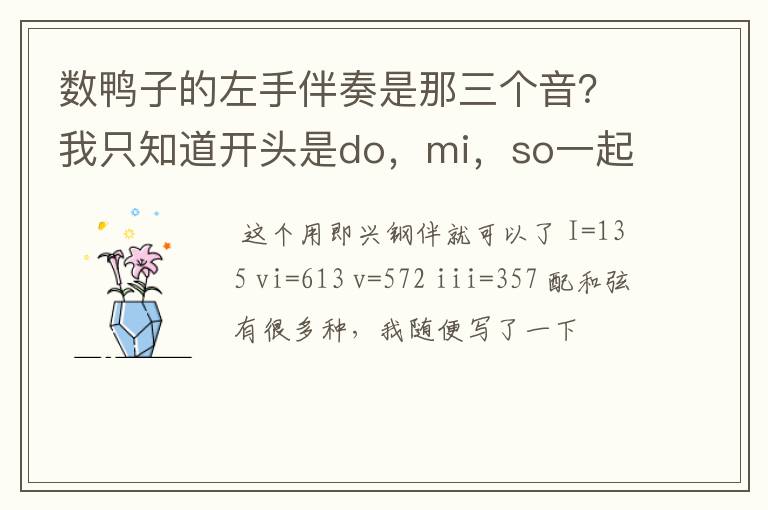 数鸭子的左手伴奏是那三个音?我只知道开头是do，mi，so一起

这个用即兴钢伴就可以了 I=135 vi=613 v=572 iii=357 配和弦有很多种，我随便写了一下